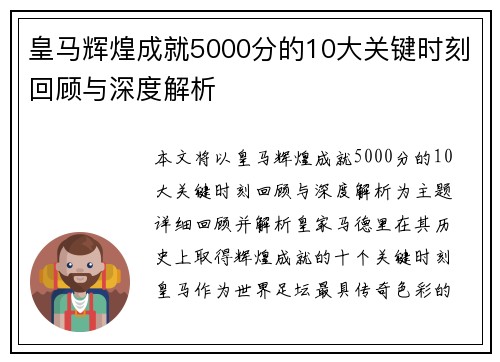 皇马辉煌成就5000分的10大关键时刻回顾与深度解析

本文将以皇马辉煌成就5000分的10大关键时刻回顾与深度解析为主题详细回顾并解析皇家马德里在其历史上取得辉煌成就的十个关键时刻皇马作为世界足坛最具传奇色彩的